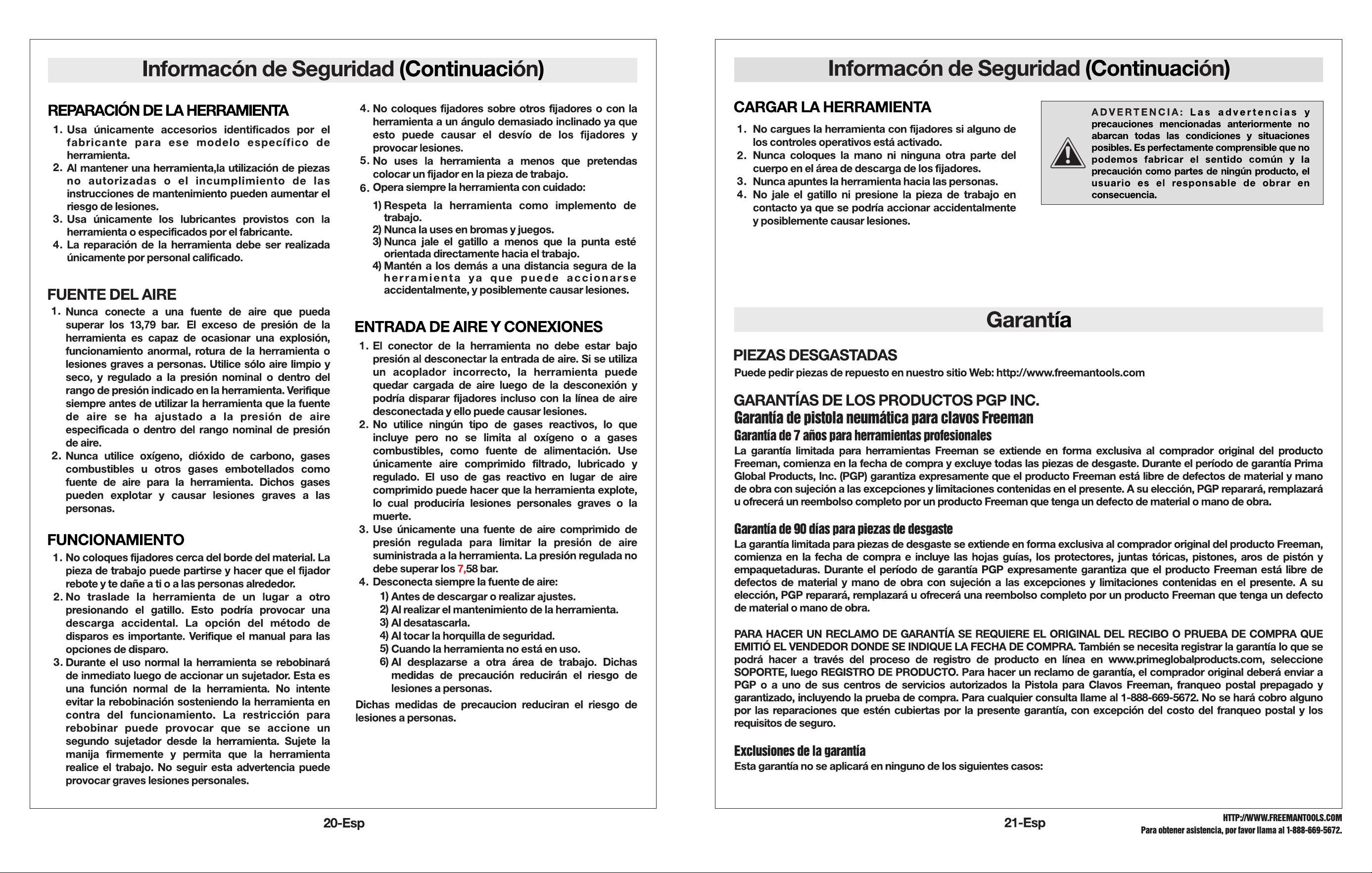 Informacón de Seguridad (Continuación)

REPARACIÓN DE LA HERRAMIENTA

1. Usa únicamente accesorios identificados por el fabricante para ese modelo específico de herramienta.
2. Al mantener una herramienta,la utilización de piezas no autorizadas o el incumplimiento de las instrucciones de mantenimiento pueden aumentar el riesgo de lesiones.
3. Usa únicamente los lubricantes provistos con la herramienta o especificados por el fabricante.
4. La reparación de la herramienta debe ser realizada únicamente por personal calificado.

FUENTE DEL AIRE

1. Nunca conecte a una fuente de aire que pueda superar los 13,79 bar. El exceso de presión de la herramienta es capaz de ocasionar una explosión, funcionamiento anormal, rotura de la herramienta o lesiones graves a personas. Utilice sólo aire limpio y seco, y regulado a la presión nominal o dentro del rango de presión indicado en la herramienta. Verifique siempre antes de utilizar la herramienta que la fuente de aire se ha ajustado a la presión de aire especificada o dentro del rango nominal de presión de aire.
2. Nunca utilice oxígeno, dióxido de carbono, gases combustibles u otros gases embotellados como fuente de aire para la herramienta. Dichos gases pueden explotar y causar lesiones graves a las personas.

FUNCIONAMIENTO

1. No coloques fijadores cerca del borde del material. La pieza de trabajo puede partirse y hacer que el fijador rebote y te dañe a ti o a las personas alrededor.
2. No traslade la herramienta de un lugar a otro presionando el gatillo. Esto podría provocar una descarga accidental. La opción del método de disparos es importante. Verifique el manual para las opciones de disparo.
3. Durante el uso normal la herramienta se rebobinará de inmediato luego de accionar un sujetador. Esta es una función normal de la herramienta. No intente evitar la rebobinación sosteniendo la herramienta en contra del funcionamiento. La restricción para rebobinar puede provocar que se accione un segundo sujetador desde la herramienta. Sujete la manija firmemente y permita que la herramienta realice el trabajo. No seguir esta advertencia puede provocar graves lesiones personales.
4. No coloques fijadores sobre otros fijadores o con la herramienta a un ángulo demasiado inclinado ya que esto puede causar el desvío de los fijadores y provocar lesiones.
5. No uses la herramienta a menos que pretendas colocar un fijador en la pieza de trabajo.
6. Opera siempre la herramienta con cuidado:
1) Respeta la herramienta como implemento de trabajo.
2) Nunca la uses en bromas y juegos.
3) Nunca jale el gatillo a menos que la punta esté orientada directamente hacia el trabajo.
4) Mantén a los demás a una distancia segura de la herramienta ya que puede accionarse accidentalmente, y posiblemente causar lesiones.

ENTRADA DE AIRE Y CONEXIONES

1. El conector de la herramienta no debe estar bajo presión al desconectar la entrada de aire. Si se utiliza un acoplador incorrecto, la herramienta puede quedar cargada de aire luego de la desconexión y podría disparar fijadores incluso con la línea de aire desconectada y ello puede causar lesiones.
2. No utilice ningún tipo de gases reactivos, lo que incluye pero no se limita al oxígeno o a gases combustibles, como fuente de alimentación. Use únicamente aire comprimido filtrado, lubricado y regulado. El uso de gas reactivo en lugar de aire comprimido puede hacer que la herramienta explote, lo cual produciría lesiones personales graves o la muerte.
3. Use únicamente una fuente de aire comprimido de presión regulada para limitar la presión de aire suministrada a la herramienta. La presión regulada no debe superar los 7,58 bar.
4. Desconecta siempre la fuente de aire:
1) Antes de descargar o realizar ajustes.
2) Al realizar el mantenimiento de la herramienta.
3) Al desatascarla.
4) Al tocar la horquilla de seguridad.
5) Cuando la herramienta no está en uso.
6) Al desplazarse a otra área de trabajo. Dichas medidas de precaución reducirán el riesgo de lesiones a personas.

Dichas medidas de precaucion reduciran el riesgo de lesiones a personas.

20-Esp

Informacón de Seguridad (Continuación)

CARGAR LA HERRAMIENTA

1. No cargues la herramienta con fijadores si alguno de los controles operativos está activado.
2. Nunca coloques la mano ni ninguna otra parte del cuerpo en el área de descarga de los fijadores.
3. Nunca apuntes la herramienta hacia las personas.
4. No jale el gatillo ni presione la pieza de trabajo en contacto ya que se podría accionar accidentalmente y posiblemente causar lesiones.

ADVERTENCIA: Las advertencias y precauciones mencionadas anteriormente no abarcan todas las condiciones y situaciones posibles. Es perfectamente comprensible que no podemos fabricar el sentido común y la precaución como partes de ningún producto, el usuario es el responsable de obrar en consecuencia.

Garantía

PIEZAS DESGASTADAS
Puede pedir piezas de repuesto en nuestro sitio Web: http://www.freemantools.com

GARANTÍAS DE LOS PRODUCTOS PGP INC.
Garantía de pistola neumática para clavos Freeman
Garantía de 7 años para herramientas profesionales
La garantía limitada para herramientas Freeman se extiende en forma exclusiva al comprador original del producto Freeman, comienza en la fecha de compra y excluye todas las piezas de desgaste. Durante el período de garantía Prima Global Products, Inc. (PGP) garantiza expresamente que el producto Freeman está libre de defectos de material y mano de obra con sujeción a las excepciones y limitaciones contenidas en el presente. A su elección, PGP reparará, remplazará u ofrecerá un reembolso completo por un producto Freeman que tenga un defecto de material o mano de obra.

Garantía de 90 días para piezas de desgaste
La garantía limitada para piezas de desgaste se extiende en forma exclusiva al comprador original del producto Freeman, comienza en la fecha de compra e incluye las hojas guías, los protectores, juntas tóricas, pistones, aros de pistón y empaquetaduras. Durante el período de garantía PGP expresamente garantiza que el producto Freeman está libre de defectos de material y mano de obra con sujeción a las excepciones y limitaciones contenidas en el presente. A su elección, PGP reparará, remplazará u ofrecerá una reembolso completo por un producto Freeman que tenga un defecto de material o mano de obra.

PARA HACER UN RECLAMO DE GARANTÍA SE REQUIERE EL ORIGINAL DEL RECIBO O PRUEBA DE COMPRA QUE EMITIÓ EL VENDEDOR DONDE SE INDIQUE LA FECHA DE COMPRA. También se necesita registrar la garantía lo que se podrá hacer a través del proceso de registro de producto en línea en www.primeglobalproducts.com, seleccione SOPORTE, luego REGISTRO DE PRODUCTO. Para hacer un reclamo de garantía, el comprador original deberá enviar a PGP o a uno de sus centros de servicios autorizados la Pistola para Clavos Freeman, franqueo postal prepagado y garantizado, incluyendo la prueba de compra. Para cualquier consulta llame al 1-888-669-5672. No se hará cobro alguno por las reparaciones que estén cubiertas por la presente garantía, con excepción del costo del franqueo postal y los requisitos de seguro.

Exclusiones de la garantía
Esta garantía no se aplicará en ninguno de los siguientes casos:

21-Esp

HTTP://WWW.FREEMANTOOLS.COM
Para obtener asistencia, por favor llama al 1-888-669-5672.